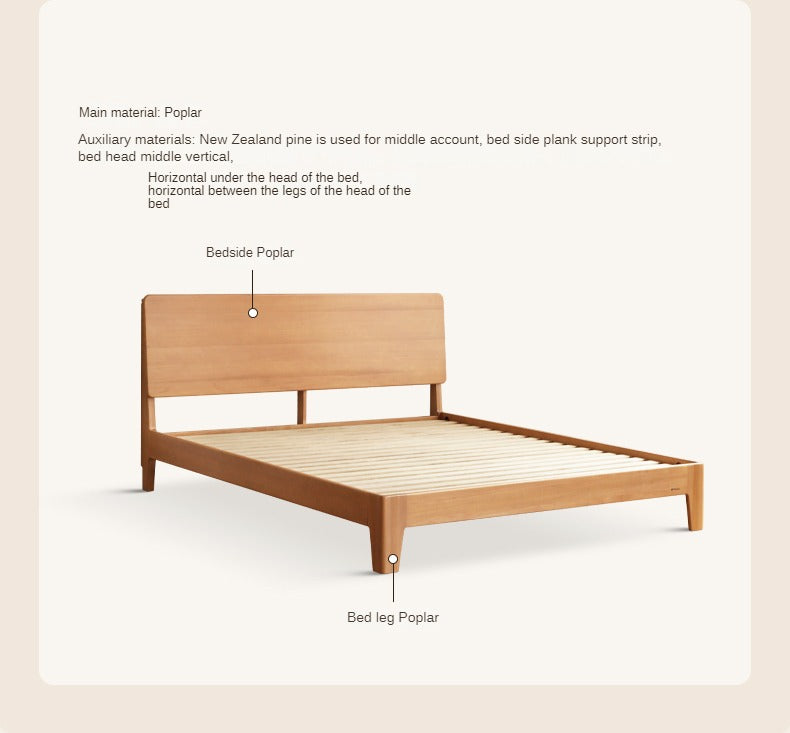 Main material: Poplar

Auxiliary materials: New Zealand pine is used for middle account, bed side plank support strip, bed head middle vertical,

Horizontal under the head of the bed, horizontal between the legs of the head of the bed

Bedside Poplar

Bed leg Poplar